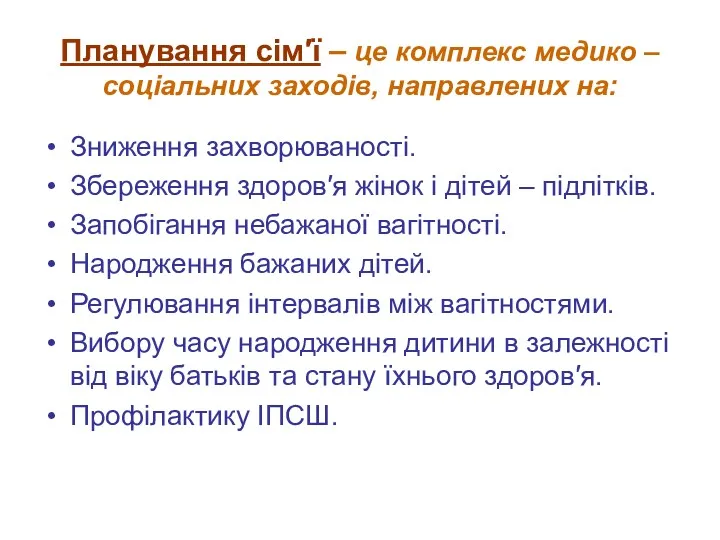 Планування сім'ї – це комплекс медико – соціальних заходів, направлених на:

• Зниження захворюваності.
• Збереження здоров'я жінок і дітей – підлітків.
• Запобігання небажаної вагітності.
• Народження бажаних дітей.
• Регулювання інтервалів між вагітностями.
• Вибору часу народження дитини в залежності від віку батьків та стану їхнього здоров'я.
• Профілактику ІПСШ.